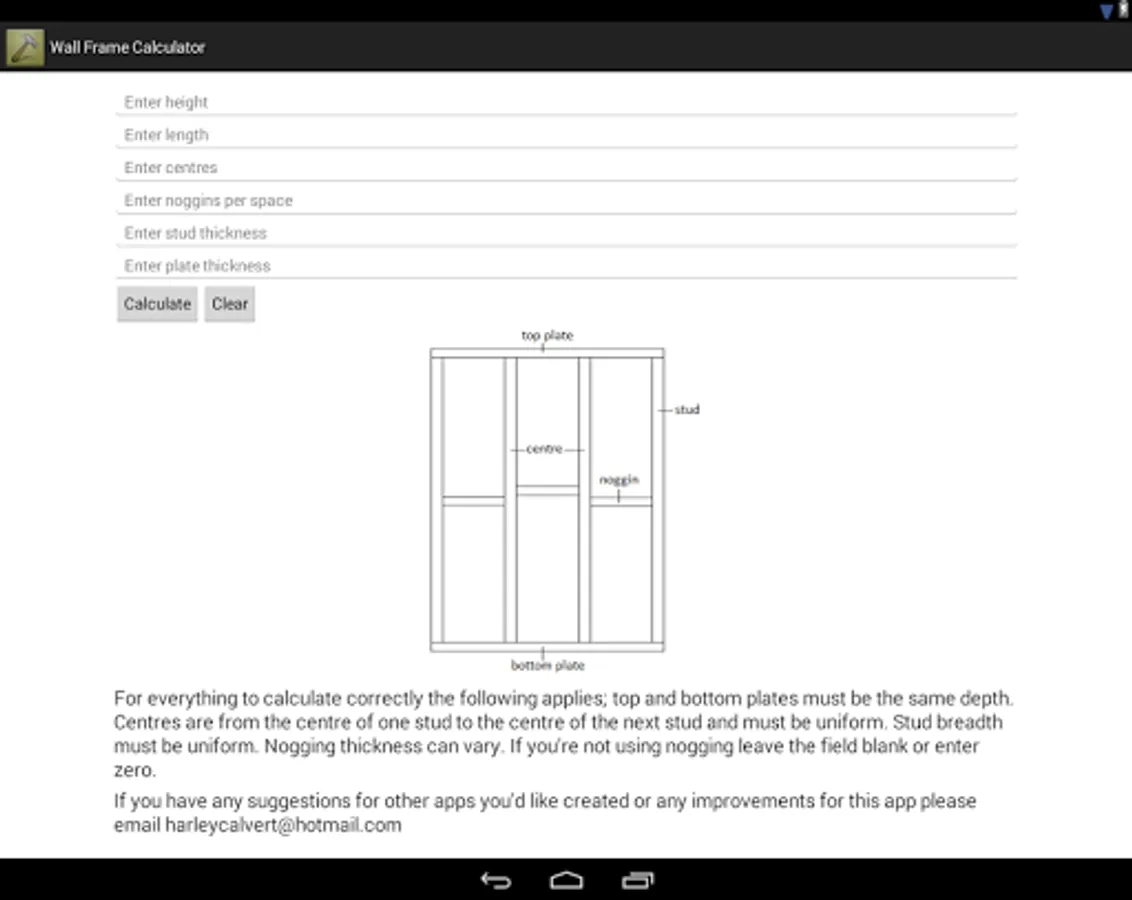 Wall Frame Calculator

Enter height

Enter length

Enter centres

Enter noggins per space

Enter stud thickness

Enter plate thickness

Calculate Clear

top plate

stud

centre

noggin

bottom plate

For everything to calculate correctly the following applies; top and bottom plates must be the same depth. Centres are from the centre of one stud to the centre of the next stud and must be uniform. Stud breadth must be uniform. Nogging thickness can vary. If you're not using nogging leave the field blank or enter zero.

If you have any suggestions for other apps you'd like created or any improvements for this app please email harleycalvert@hotmail.com